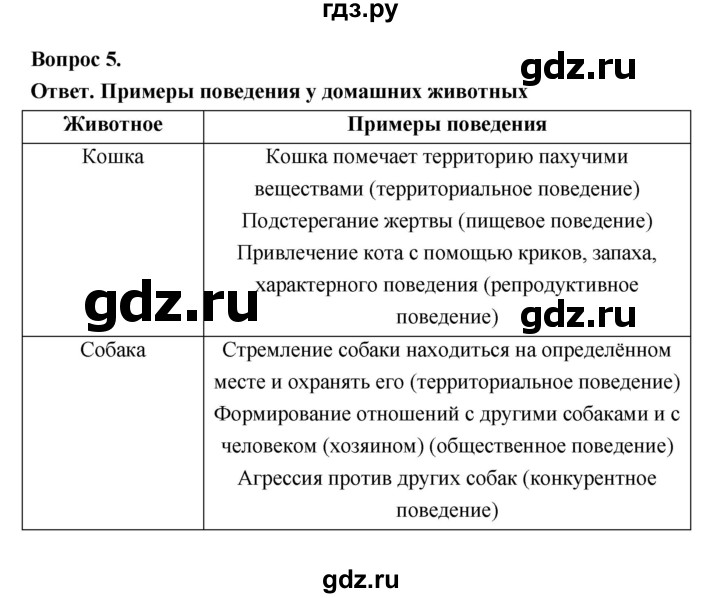 гдз.ру

Вопрос 5.

gdz.ru

Ответ. Примеры поведения у домашних животных

| Животное | Примеры поведения |
|---|---|
| Кошка | Кошка помечает территорию пахучими веществами (территориальное поведение) Подстерегание жертвы (пищевое поведение) Привлечение кота с помощью криков, запаха, характерного поведения (репродуктивное поведение) |
| Собака | Стремление собаки находиться на определённом месте и охранять его (территориальное поведение) Формирование отношений с другими собаками и с человеком (хозяином) (общественное поведение) Агрессия против других собак (конкурентное поведение) |

gdz.ru

gdz.ru

gdz.ru